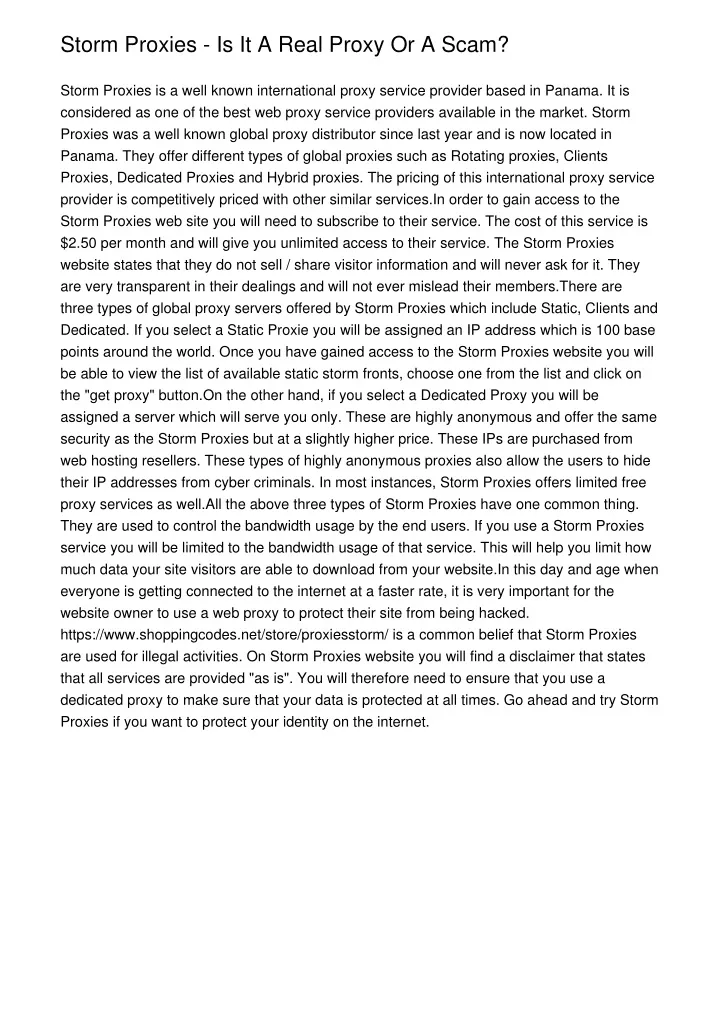 Storm Proxies - Is It A Real Proxy Or A Scam?

Storm Proxies is a well known international proxy service provider based in Panama. It is considered as one of the best web proxy service providers available in the market. Storm Proxies was a well known global proxy distributor since last year and is now located in Panama. They offer different types of global proxies such as Rotating proxies, Clients Proxies, Dedicated Proxies and Hybrid proxies. The pricing of this international proxy service provider is competitively priced with other similar services.In order to gain access to the Storm Proxies web site you will need to subscribe to their service. The cost of this service is $2.50 per month and will give you unlimited access to their service. The Storm Proxies website states that they do not sell / share visitor information and will never ask for it. They are very transparent in their dealings and will not ever mislead their members.There are three types of global proxy servers offered by Storm Proxies which include Static, Clients and Dedicated. If you select a Static Proxie you will be assigned an IP address which is 100 base points around the world. Once you have gained access to the Storm Proxies website you will be able to view the list of available static storm fronts, choose one from the list and click on the "get proxy" button.On the other hand, if you select a Dedicated Proxy you will be assigned a server which will serve you only. These are highly anonymous and offer the same security as the Storm Proxies but at a slightly higher price. These IPs are purchased from web hosting resellers. These types of highly anonymous proxies also allow the users to hide their IP addresses from cyber criminals. In most instances, Storm Proxies offers limited free proxy services as well.All the above three types of Storm Proxies have one common thing. They are used to control the bandwidth usage by the end users. If you use a Storm Proxies service you will be limited to the bandwidth usage of that service. This will help you limit how much data your site visitors are able to download from your website.In this day and age when everyone is getting connected to the internet at a faster rate, it is very important for the website owner to use a web proxy to protect their site from being hacked. https://www.shoppingcodes.net/store/proxiesstorm/ is a common belief that Storm Proxies are used for illegal activities. On Storm Proxies website you will find a disclaimer that states that all services are provided "as is". You will therefore need to ensure that you use a dedicated proxy to make sure that your data is protected at all times. Go ahead and try Storm Proxies if you want to protect your identity on the internet.